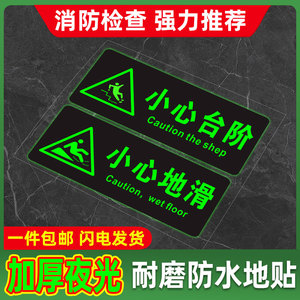 消防检查 强力推荐

小心台阶
Caution the shep

小心地滑
Caution, wet floor

一件包邮 闪电发货

加厚夜光 耐磨防水地贴